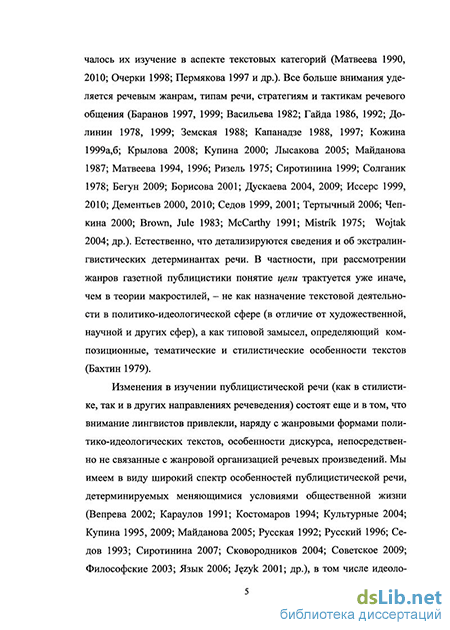 чалось их изучение в аспекте текстовых категорий (Матвеева 1990, 2010; Очерки 1998; Пермякова 1997 и др.). Все больше внимания уделяется речевым жанрам, типам речи, стратегиям и тактикам речевого общения (Баранов 1997, 1999; Васильева 1982; Гайда 1986, 1992; Долинин 1978, 1999; Земская 1988; Капанадзе 1988, 1997; Кожина 1999а,б; Крылова 2008; Купина 2000; Лысакова 2005; Майданова 1987; Матвеева 1994, 1996; Ризель 1975; Сиротинина 1999; Солганик 1978; Бегун 2009; Борисова 2001; Дускаева 2004, 2009; Иссерс 1999, 2010; Дементьев 2000, 2010; Седов 1999, 2001; Тертычный 2006; Чепкина 2000; Brown, Jule 1983; McCarthy 1991; Mistrík 1975; Wojtak 2004; др.). Естественно, что детализируются сведения и об экстралингвистических детерминантах речи. В частности, при рассмотрении жанров газетной публицистики понятие цели трактуется уже иначе, чем в теории макростилей, – не как назначение текстовой деятельности в политико-идеологической сфере (в отличие от художественной, научной и других сфер), а как типовой замысел, определяющий композиционные, тематические и стилистические особенности текстов (Бахтин 1979).

Изменения в изучении публицистической речи (как в стилистике, так и в других направлениях речеведения) состоят еще и в том, что внимание лингвистов привлекли, наряду с жанровыми формами политико-идеологических текстов, особенности дискурса, непосредственно не связанные с жанровой организацией речевых произведений. Мы имеем в виду широкий спектр особенностей публицистической речи, детерминируемых меняющимися условиями общественной жизни (Вепрева 2002; Караулов 1991; Костомаров 1994; Культурные 2004; Купина 1995, 2009; Майданова 2005; Русская 1992; Русский 1996; Седов 1993; Сиротинина 2007; Сковородников 2004; Советское 2009; Философские 2003; Язык 2006; Język 2001; др.), в том числе идеоло-

5

dsLib.net
библиотека диссертаций